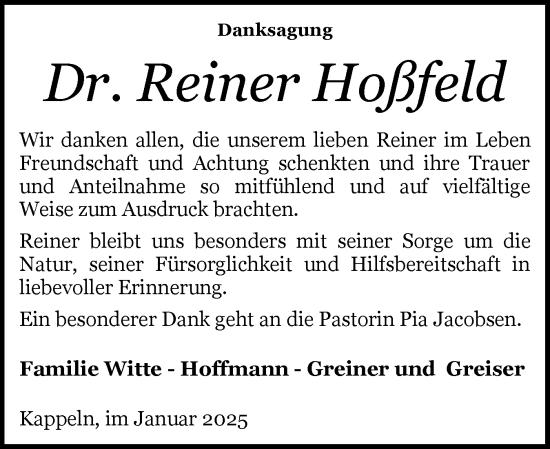 Danksagung

Dr. Reiner Hoßfeld

Wir danken allen, die unserem lieben Reiner im Leben Freundschaft und Achtung schenkten und ihre Trauer und Anteilnahme so mitfühlend und auf vielfältige Weise zum Ausdruck brachten.

Reiner bleibt uns besonders mit seiner Sorge um die Natur, seiner Fürsorglichkeit und Hilfsbereitschaft in liebevoller Erinnerung.

Ein besonderer Dank geht an die Pastorin Pia Jacobsen.

Familie Witte - Hoffmann - Greiner und Greiser

Kappeln, im Januar 2025